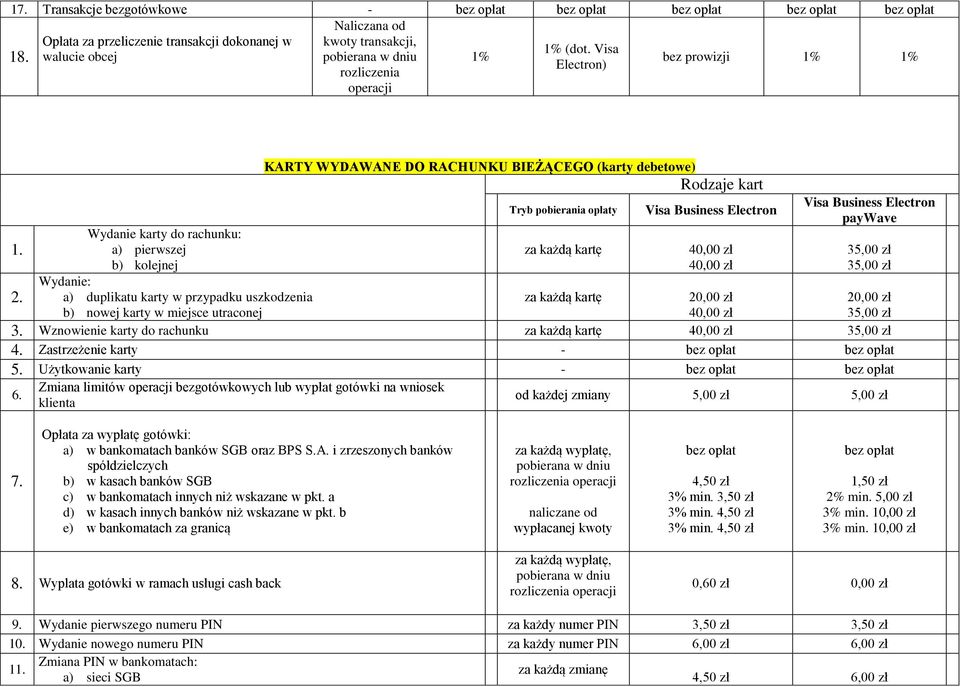 | 17. | Transakcje bezgotówkowe | - | bez opłat | bez opłat | bez opłat | bez opłat | bez opłat |
|---|---|---|---|---|---|---|---|
| 18. | Opłata za przeliczenie transakcji dokonanej w walucie obcej | Naliczana od kwoty transakcji, pobierana w dniu rozliczenia operacji | 1% | 1% (dot. Visa Electron) | bez prowizji | 1% | 1% |

KARTY WYDAWANE DO RACHUNKU BIEŻĄCEGO (karty debetowe)

| | | Rodzaje kart | | |
|---|---|---|---|---|
| | | Tryb pobierania opłaty | Visa Business Electron | Visa Business Electron payWave |
| 1. | Wydanie karty do rachunku: a) pierwszej b) kolejnej | za każdą kartę | 40,00 zł 40,00 zł | 35,00 zł 35,00 zł |
| 2. | Wydanie: a) duplikatu karty w przypadku uszkodzenia b) nowej karty w miejsce utraconej | za każdą kartę | 20,00 zł 40,00 zł | 20,00 zł 35,00 zł |
| 3. | Wznowienie karty do rachunku | za każdą kartę | 40,00 zł | 35,00 zł |
| 4. | Zastrzeżenie karty | - | bez opłat | bez opłat |
| 5. | Użytkowanie karty | - | bez opłat | bez opłat |
| 6. | Zmiana limitów operacji bezgotówkowych lub wypłat gotówki na wniosek klienta | od każdej zmiany | 5,00 zł | 5,00 zł |
| 7. | Opłata za wypłatę gotówki: a) w bankomatach banków SGB oraz BPS S.A. i zrzeszonych banków spółdzielczych b) w kasach banków SGB c) w bankomatach innych niż wskazane w pkt. a d) w kasach innych banków niż wskazane w pkt. b e) w bankomatach za granicą | za każdą wypłatę, pobierana w dniu rozliczenia operacji naliczane od wypłacanej kwoty | bez opłat 4,50 zł 3% min. 3,50 zł 3% min. 4,50 zł 3% min. 4,50 zł | bez opłat 1,50 zł 2% min. 5,00 zł 3% min. 10,00 zł 3% min. 10,00 zł |
| 8. | Wypłata gotówki w ramach usługi cash back | za każdą wypłatę, pobierana w dniu rozliczenia operacji | 0,60 zł | 0,00 zł |
| 9. | Wydanie pierwszego numeru PIN | za każdy numer PIN | 3,50 zł | 3,50 zł |
| 10. | Wydanie nowego numeru PIN | za każdy numer PIN | 6,00 zł | 6,00 zł |
| 11. | Zmiana PIN w bankomatach: a) sieci SGB | za każdą zmianę | 4,50 zł | 6,00 zł |